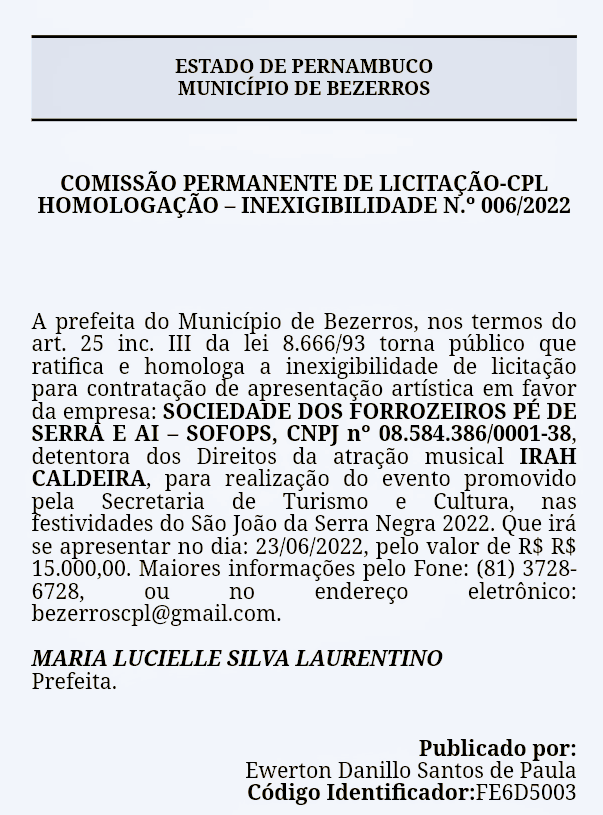 ESTADO DE PERNAMBUCO
MUNICÍPIO DE BEZERROS

COMISSÃO PERMANENTE DE LICITAÇÃO-CPL
HOMOLOGAÇÃO – INEXIGIBILIDADE N.º 006/2022

A prefeita do Município de Bezerros, nos termos do art. 25 inc. III da lei 8.666/93 torna público que ratifica e homologa a inexigibilidade de licitação para contratação de apresentação artística em favor da empresa: SOCIEDADE DOS FORROZEIROS PÉ DE SERRA E AI – SOFOPS, CNPJ nº 08.584.386/0001-38, detentora dos Direitos da atração musical IRAH CALDEIRA, para realização do evento promovido pela Secretaria de Turismo e Cultura, nas festividades do São João da Serra Negra 2022. Que irá se apresentar no dia: 23/06/2022, pelo valor de R$ R$ 15.000,00. Maiores informações pelo Fone: (81) 3728-6728, ou no endereço eletrônico: bezerroscpl@gmail.com.

MARIA LUCIELLE SILVA LAURENTINO
Prefeita.

Publicado por:
Ewerton Danillo Santos de Paula
Código Identificador:FE6D5003